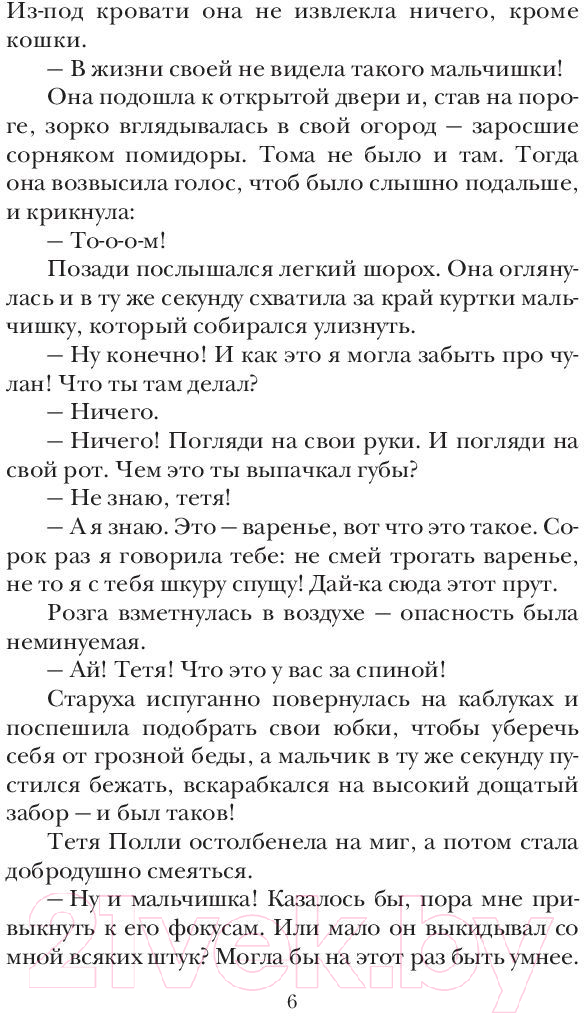 Из-под кровати она не извлекла ничего, кроме кошки.

— В жизни своей не видела такого мальчишки!

Она подошла к открытой двери и, став на пороге, зорко вглядывалась в свой огород — заросшие сорняком помидоры. Тома не было и там. Тогда она возвысила голос, чтоб было слышно подальше, и крикнула:

— То-о-о-м!

Позади послышался легкий шорох. Она оглянулась и в ту же секунду схватила за край куртки мальчишку, который собирался улизнуть.

— Ну конечно! И как это я могла забыть про чулан! Что ты там делал?

— Ничего.

— Ничего! Погляди на свои руки. И погляди на свой рот. Чем это ты выпачкал губы?

— Не знаю, тетя!

— А я знаю. Это — варенье, вот что это такое. Сорок раз я говорила тебе: не смей трогать варенье, не то я с тебя шкуру спущу! Дай-ка сюда этот прут.

Розга взметнулась в воздухе — опасность была неминуемая.

— Ай! Тетя! Что это у вас за спиной!

Старуха испуганно повернулась на каблуках и поспешила подобрать свои юбки, чтобы уберечь себя от грозной беды, а мальчик в ту же секунду пустился бежать, вскарабкался на высокий дощатый забор — и был таков!

Тетя Полли остолбенела на миг, а потом стала добродушно смеяться.

— Ну и мальчишка! Казалось бы, пора мне привыкнуть к его фокусам. Или мало он выкидывал со мной всяких штук? Могла бы на этот раз быть умнее.

6

21vek.by